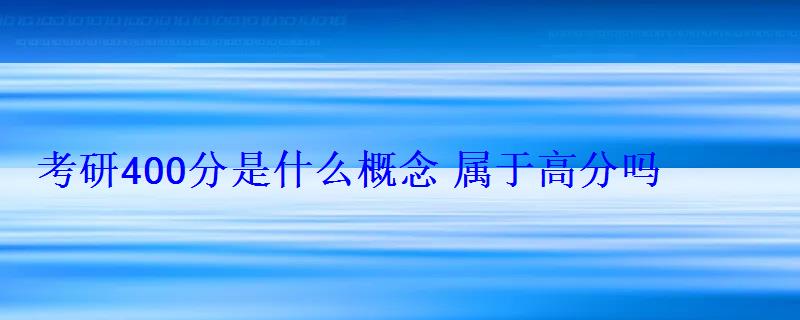 考研400分是什么概念 属于高分吗